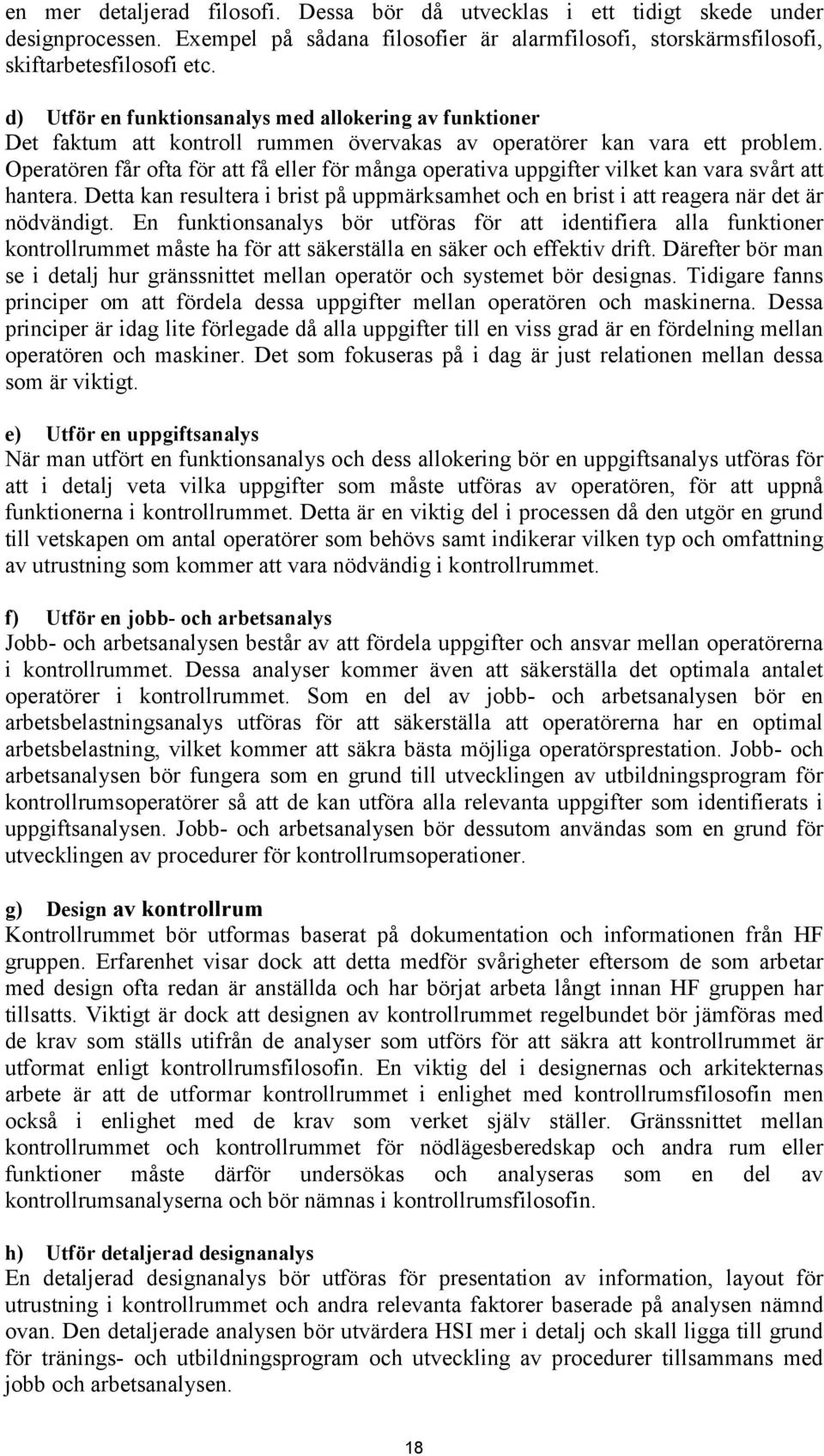 en mer detaljerad filosofi. Dessa bör då utvecklas i ett tidigt skede under designprocessen. Exempel på sådana filosofier är alarmfilosofi, storskärmsfilosofi, skiftarbetesfilosofi etc.

d) Utför en funktionsanalys med allokering av funktioner
Det faktum att kontroll rummen övervakas av operatörer kan vara ett problem. Operatören får ofta för att få eller för många operativa uppgifter vilket kan vara svårt att hantera. Detta kan resultera i brist på uppmärksamhet och en brist i att reagera när det är nödvändigt. En funktionsanalys bör utföras för att identifiera alla funktioner kontrollrummet måste ha för att säkerställa en säker och effektiv drift. Därefter bör man se i detalj hur gränssnittet mellan operatör och systemet bör designas. Tidigare fanns principer om att fördela dessa uppgifter mellan operatören och maskinerna. Dessa principer är idag lite förlegade då alla uppgifter till en viss grad är en fördelning mellan operatören och maskiner. Det som fokuseras på i dag är just relationen mellan dessa som är viktigt.

e) Utför en uppgiftsanalys
När man utfört en funktionsanalys och dess allokering bör en uppgiftsanalys utföras för att i detalj veta vilka uppgifter som måste utföras av operatören, för att uppnå funktionerna i kontrollrummet. Detta är en viktig del i processen då den utgör en grund till vetskapen om antal operatörer som behövs samt indikerar vilken typ och omfattning av utrustning som kommer att vara nödvändig i kontrollrummet.

f) Utför en jobb- och arbetsanalys
Jobb- och arbetsanalysen består av att fördela uppgifter och ansvar mellan operatörerna i kontrollrummet. Dessa analyser kommer även att säkerställa det optimala antalet operatörer i kontrollrummet. Som en del av jobb- och arbetsanalysen bör en arbetsbelastningsanalys utföras för att säkerställa att operatörerna har en optimal arbetsbelastning, vilket kommer att säkra bästa möjliga operatörsprestation. Jobb- och arbetsanalysen bör fungera som en grund till utvecklingen av utbildningsprogram för kontrollrumsoperatörer så att de kan utföra alla relevanta uppgifter som identifierats i uppgiftsanalysen. Jobb- och arbetsanalysen bör dessutom användas som en grund för utvecklingen av procedurer för kontrollrumsoperationer.

g) Design av kontrollrum
Kontrollrummet bör utformas baserat på dokumentation och informationen från HF gruppen. Erfarenhet visar dock att detta medför svårigheter eftersom de som arbetar med design ofta redan är anställda och har börjat arbeta långt innan HF gruppen har tillsatts. Viktigt är dock att designen av kontrollrummet regelbundet bör jämföras med de krav som ställs utifrån de analyser som utförs för att säkra att kontrollrummet är utformat enligt kontrollrumsfilosofin. En viktig del i designernas och arkitekternas arbete är att de utformar kontrollrummet i enlighet med kontrollrumsfilosofin men också i enlighet med de krav som verket själv ställer. Gränssnittet mellan kontrollrummet och kontrollrummet för nödlägesberedskap och andra rum eller funktioner måste därför undersökas och analyseras som en del av kontrollrumsanalyserna och bör nämnas i kontrollrumsfilosofin.

h) Utför detaljerad designanalys
En detaljerad designanalys bör utföras för presentation av information, layout för utrustning i kontrollrummet och andra relevanta faktorer baserade på analysen nämnd ovan. Den detaljerade analysen bör utvärdera HSI mer i detalj och skall ligga till grund för tränings- och utbildningsprogram och utveckling av procedurer tillsammans med jobb och arbetsanalysen.

18